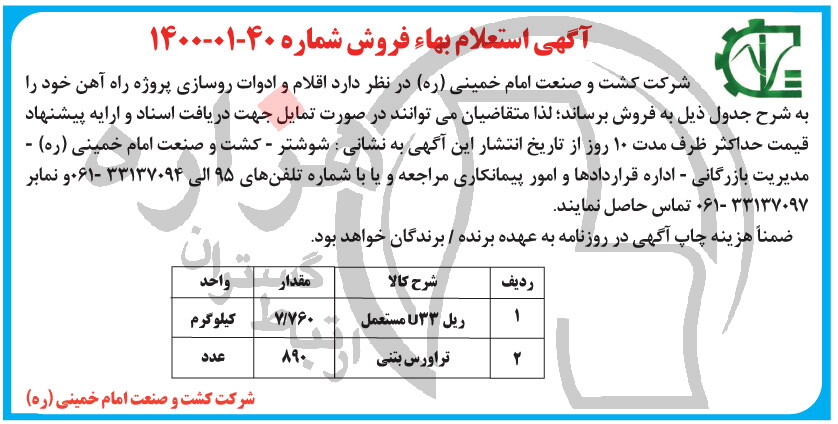 آگهی استعلام بهاء فروش شماره ۴۰-۰۱-۱۴۰۰

شرکت کشت و صنعت امام خمینی (ره) در نظر دارد اقلام و ادوات روسازی پروژه راه آهن خود را به شرح جدول ذیل به فروش برساند؛ لذا متقاضیان می توانند در صورت تمایل جهت دریافت اسناد و ارایه پیشنهاد قیمت حداکثر ظرف مدت ۱۰ روز از تاریخ انتشار این آگهی به نشانی : شوشتر - کشت و صنعت امام خمینی (ره) - مدیریت بازرگانی - اداره قراردادها و امور پیمانکاری مراجعه و یا با شماره تلفن‌های ۹۵ الی ۳۳۱۳۷۰۹۴ -۰۶۱ و نمابر ۳۳۱۳۷۰۹۷ -۰۶۱ تماس حاصل نمایند.
ضمناً هزینه چاپ آگهی در روزنامه به عهده برنده / برندگان خواهد بود.

| ردیف | شرح کالا | مقدار | واحد |
|---|---|---|---|
| ۱ | ریل U۳۳ مستعمل | ۷/۷۶۰ | کیلوگرم |
| ۲ | تراورس بتنی | ۸۹۰ | عدد |

شرکت کشت و صنعت امام خمینی (ره)